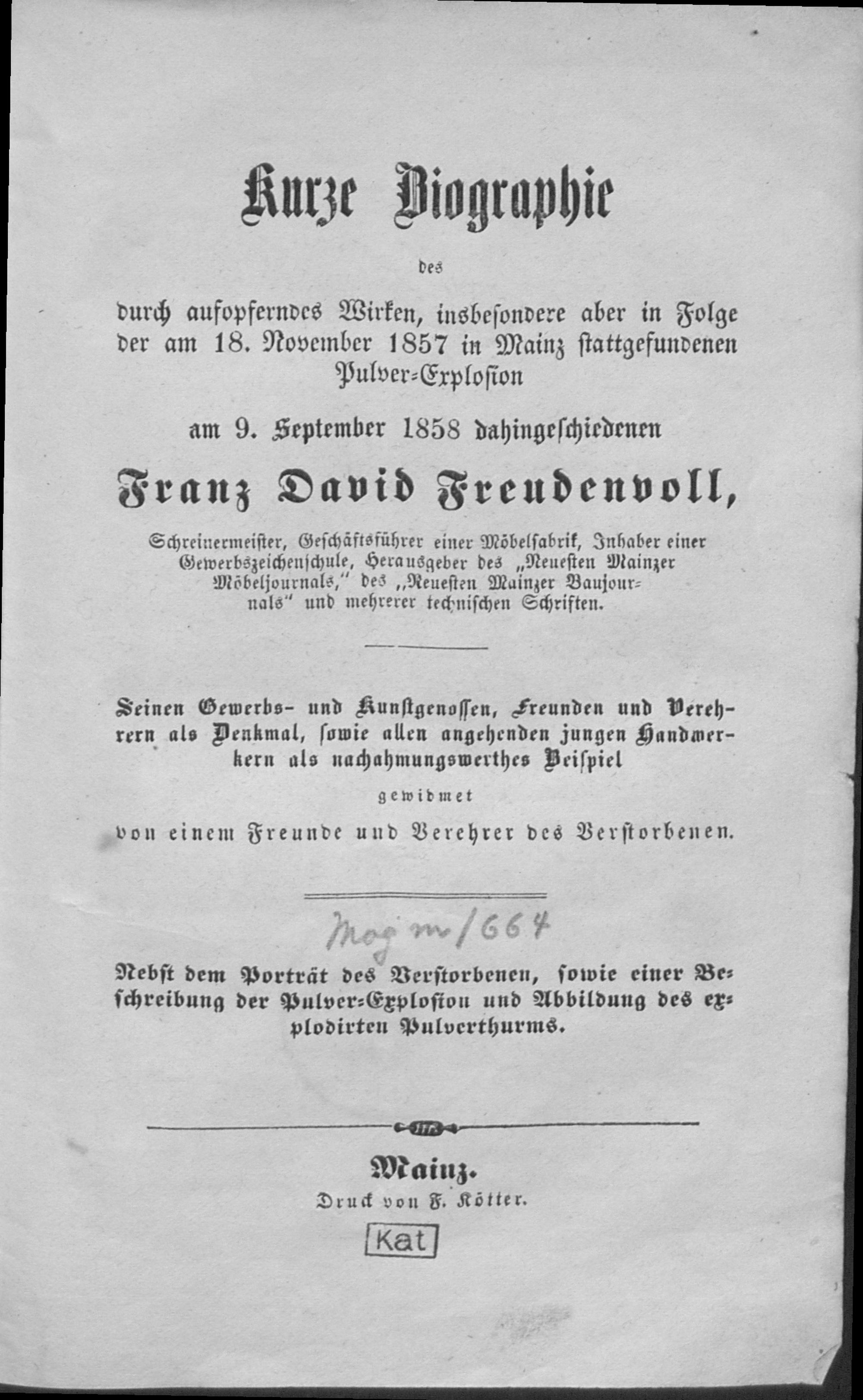 Kurze Biographie

des

durch aufopferndes Wirken, insbesondere aber in Folge der am 18. November 1857 in Mainz stattgefundenen Pulver-Explosion

am 9. September 1858 dahingeschiedenen

Franz David Freudenvoll,

Schreinermeister, Geschäftsführer einer Möbelfabrik, Inhaber einer Gewerbszeichenschule, Herausgeber des „Neuesten Mainzer Möbeljournals," des „Neuesten Mainzer Baujournals" und mehrerer technischen Schriften.

Seinen Gewerbs- und Kunstgenossen, Freunden und Verehrern als Denkmal, sowie allen angehenden jungen Handwerkern als nachahmungswerthes Beispiel

gewidmet

von einem Freunde und Verehrer des Verstorbenen.

Mog m/664

Nebst dem Porträt des Verstorbenen, sowie einer Beschreibung der Pulver-Explosion und Abbildung des explodirten Pulverthurms.

Mainz.
Druck von F. Kötter.

Kat